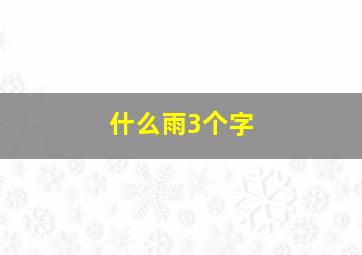 什么雨3个字